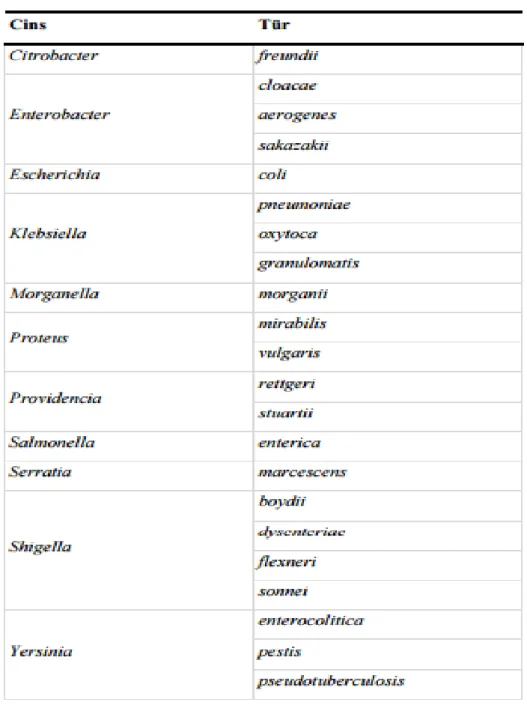 | Cins | Tür |
|---|---|
| Citrobacter | freundii |
| Enterobacter | cloacae |
| | aerogenes |
| | sakazakii |
| Escherichia | coli |
| Klebsiella | pneumoniae |
| | oxytoca |
| | granulomatis |
| Morganella | morganii |
| Proteus | mirabilis |
| | vulgaris |
| Providencia | rettgeri |
| | stuartii |
| Salmonella | enterica |
| Serratia | marcescens |
| Shigella | boydii |
| | dysenteriae |
| | flexneri |
| | sonnei |
| Yersinia | enterocolitica |
| | pestis |
| | pseudotuberculosis |